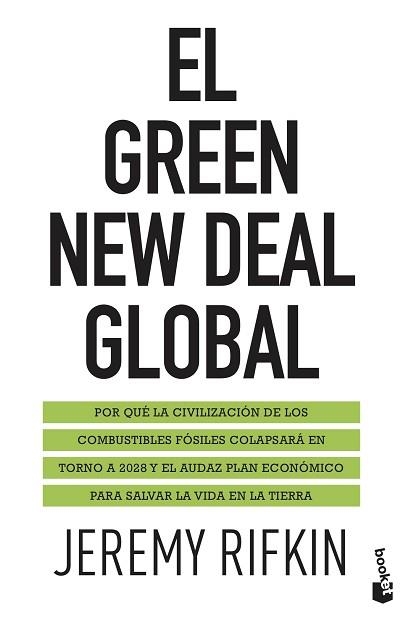 EL GREEN NEW DEAL GLOBAL

POR QUÉ LA CIVILIZACIÓN DE LOS COMBUSTIBLES FÓSILES COLAPSARÁ EN TORNO A 2028 Y EL AUDAZ PLAN ECONÓMICO PARA SALVAR LA VIDA EN LA TIERRA

JEREMY RIFKIN

booket